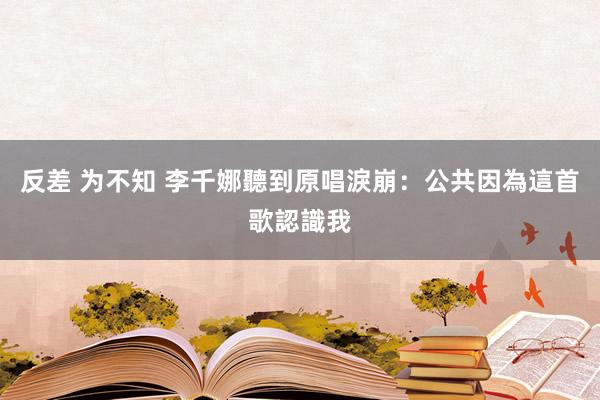 反差 为不知 李千娜聽到原唱淚崩：公共因為這首歌認識我